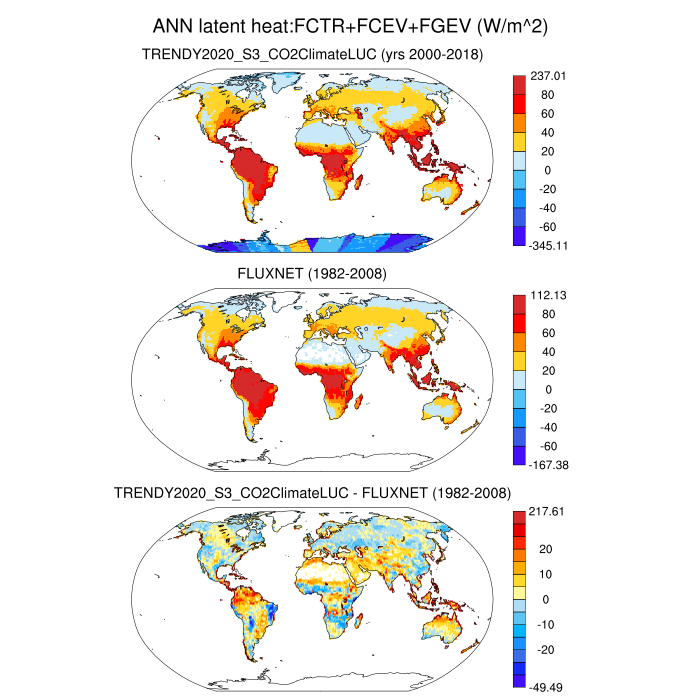 ANN latent heat:FCTR+FCEV+FGEV (W/m^2)

TRENDY2020_S3_CO2ClimateLUC (yrs 2000-2018)

237.01
80
60
40
20
0
-20
-40
-60
-345.11

FLUXNET (1982-2008)

112.13
80
60
40
20
0
-20
-40
-60
-167.38

TRENDY2020_S3_CO2ClimateLUC - FLUXNET (1982-2008)

217.61
20
10
0
-10
-20
-49.49